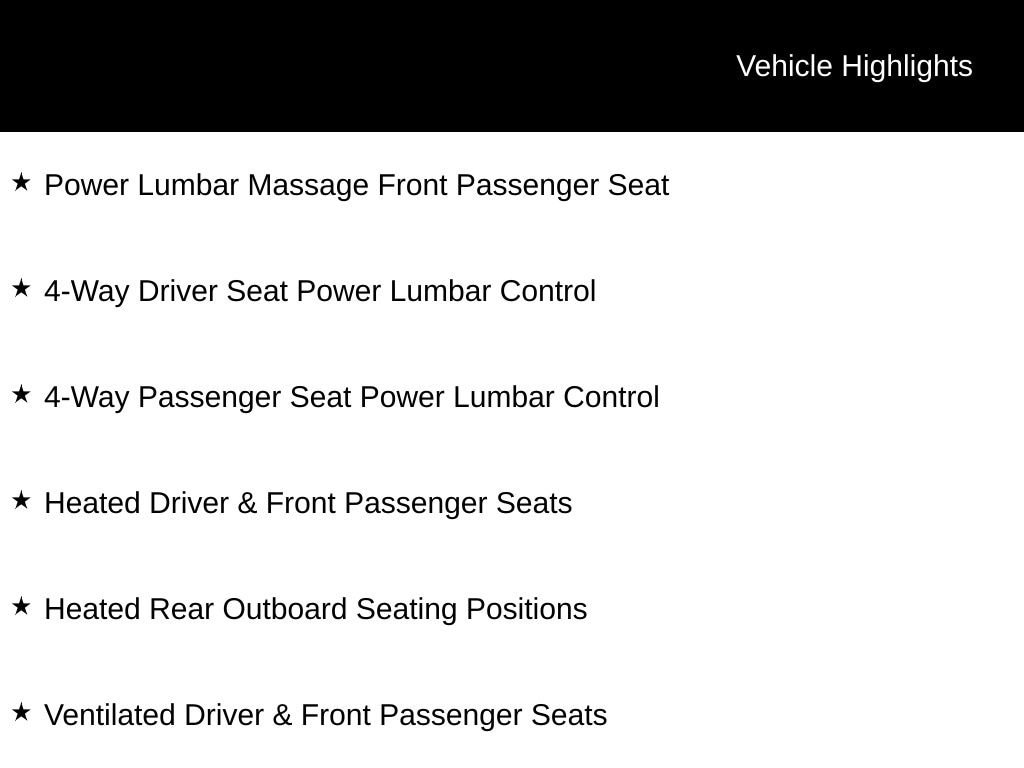 Vehicle Highlights

★ Power Lumbar Massage Front Passenger Seat

★ 4-Way Driver Seat Power Lumbar Control

★ 4-Way Passenger Seat Power Lumbar Control

★ Heated Driver & Front Passenger Seats

★ Heated Rear Outboard Seating Positions

★ Ventilated Driver & Front Passenger Seats